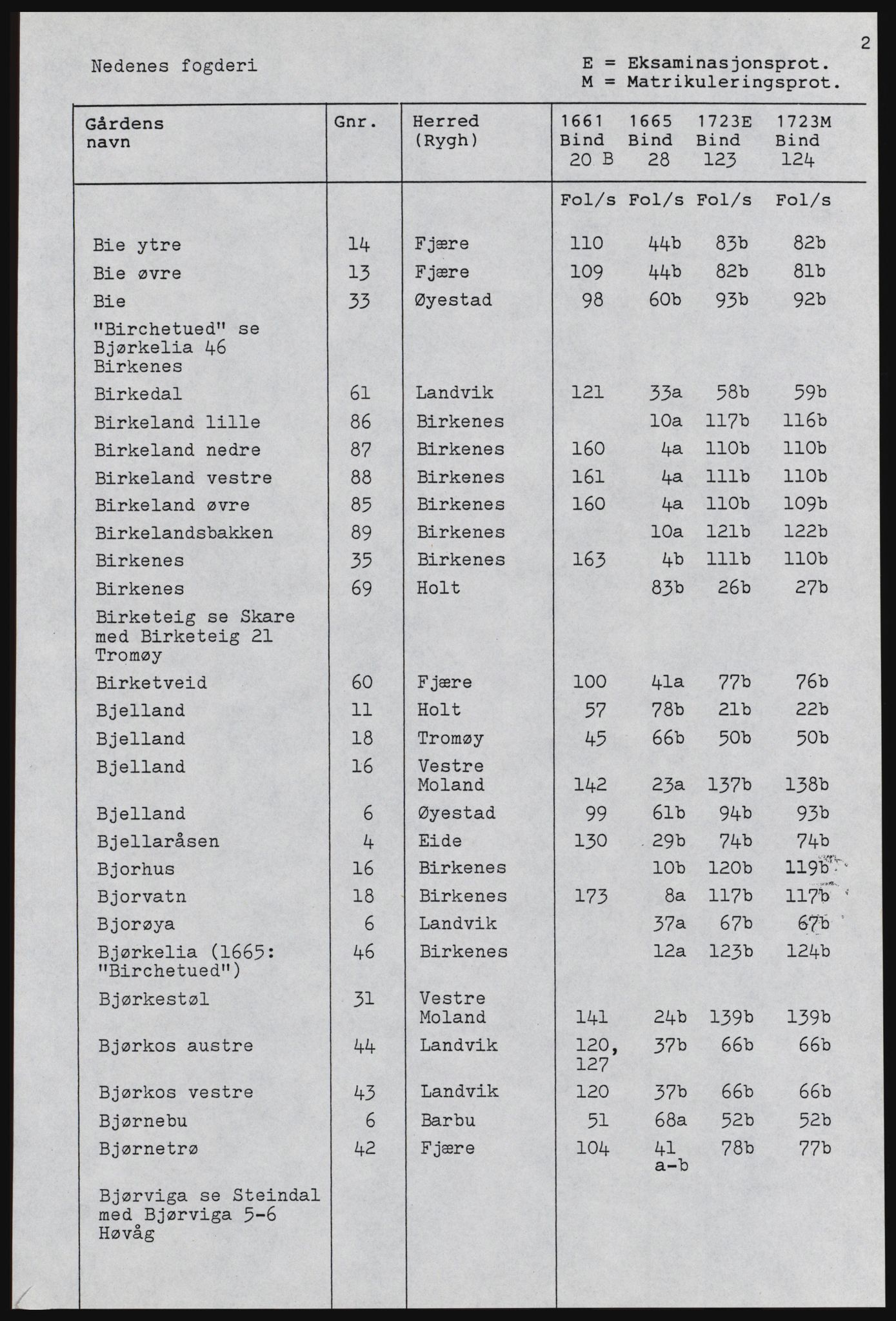 2

Nedenes fogderi

E = Eksaminasjonsprot.
M = Matrikuleringsprot.

| Gårdens navn | Gnr. | Herred (Rygh) | 1661 Bind 20 B | 1665 Bind 28 | 1723E Bind 123 | 1723M Bind 124 |
|---|---|---|---|---|---|---|
| | | | Fol/s | Fol/s | Fol/s | Fol/s |
| Bie ytre | 14 | Fjære | 110 | 44b | 83b | 82b |
| Bie øvre | 13 | Fjære | 109 | 44b | 82b | 81b |
| Bie | 33 | Øyestad | 98 | 60b | 93b | 92b |
| "Birchetued" se Bjørkelia 46 Birkenes | | | | | | |
| Birkedal | 61 | Landvik | 121 | 33a | 58b | 59b |
| Birkeland lille | 86 | Birkenes | | 10a | 117b | 116b |
| Birkeland nedre | 87 | Birkenes | 160 | 4a | 110b | 110b |
| Birkeland vestre | 88 | Birkenes | 161 | 4a | 111b | 110b |
| Birkeland øvre | 85 | Birkenes | 160 | 4a | 110b | 109b |
| Birkelandsbakken | 89 | Birkenes | | 10a | 121b | 122b |
| Birkenes | 35 | Birkenes | 163 | 4b | 111b | 110b |
| Birkenes | 69 | Holt | | 83b | 26b | 27b |
| Birketeig se Skare med Birketeig 21 Tromøy | | | | | | |
| Birketveid | 60 | Fjære | 100 | 41a | 77b | 76b |
| Bjelland | 11 | Holt | 57 | 78b | 21b | 22b |
| Bjelland | 18 | Tromøy | 45 | 66b | 50b | 50b |
| Bjelland | 16 | Vestre Moland | 142 | 23a | 137b | 138b |
| Bjelland | 6 | Øyestad | 99 | 61b | 94b | 93b |
| Bjellaråsen | 4 | Eide | 130 | 29b | 74b | 74b |
| Bjorhus | 16 | Birkenes | | 10b | 120b | 119b |
| Bjorvatn | 18 | Birkenes | 173 | 8a | 117b | 117b |
| Bjorøya | 6 | Landvik | | 37a | 67b | 67b |
| Bjørkelia (1665: "Birchetued") | 46 | Birkenes | | 12a | 123b | 124b |
| Bjørkestøl | 31 | Vestre Moland | 141 | 24b | 139b | 139b |
| Bjørkos austre | 44 | Landvik | 120, 127 | 37b | 66b | 66b |
| Bjørkos vestre | 43 | Landvik | 120 | 37b | 66b | 66b |
| Bjørnebu | 6 | Barbu | 51 | 68a | 52b | 52b |
| Bjørnetrø | 42 | Fjære | 104 | 41 a-b | 78b | 77b |
| Bjørviga se Steindal med Bjørviga 5-6 Høvåg | | | | | | |